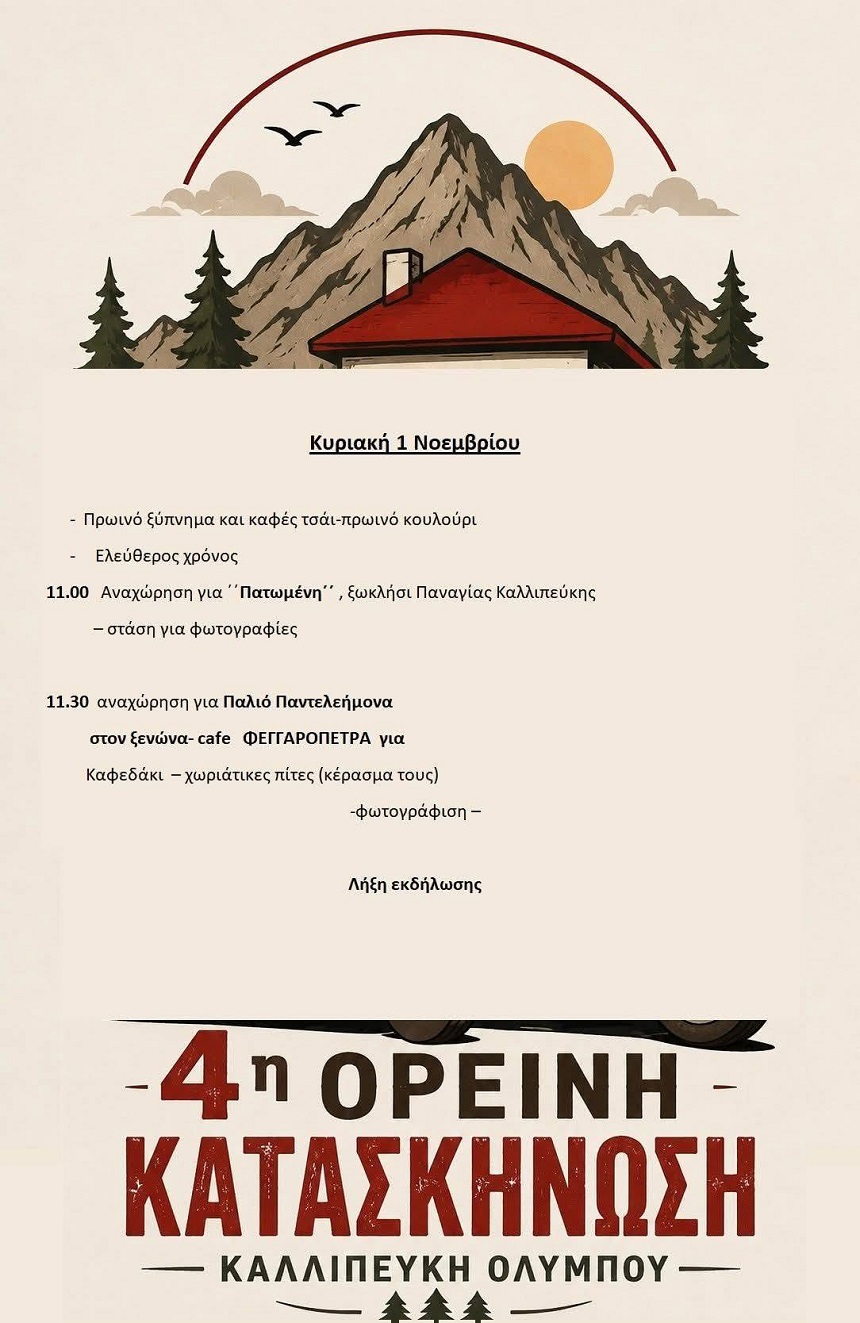 Κυριακή 1 Νοεμβρίου

- Πρωινό ξύπνημα και καφές τσάι-πρωινό κουλούρι

- Ελεύθερος χρόνος

11.00 Αναχώρηση για ΄΄Πατωμένη΄΄ , ξωκλήσι Παναγίας Καλλιπεύκης – στάση για φωτογραφίες

11.30 αναχώρηση για Παλιό Παντελεήμονα στον ξενώνα- cafe ΦΕΓΓΑΡΟΠΕΤΡΑ για Καφεδάκι – χωριάτικες πίτες (κέρασμα τους)

-φωτογράφιση –

Λήξη εκδήλωσης

4η ΟΡΕΙΝΗ
ΚΑΤΑΣΚΗΝΩΣΗ
ΚΑΛΛΙΠΕΥΚΗ ΟΛΥΜΠΟΥ